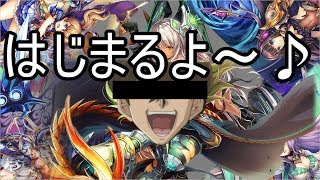 はじまるよ〜♪